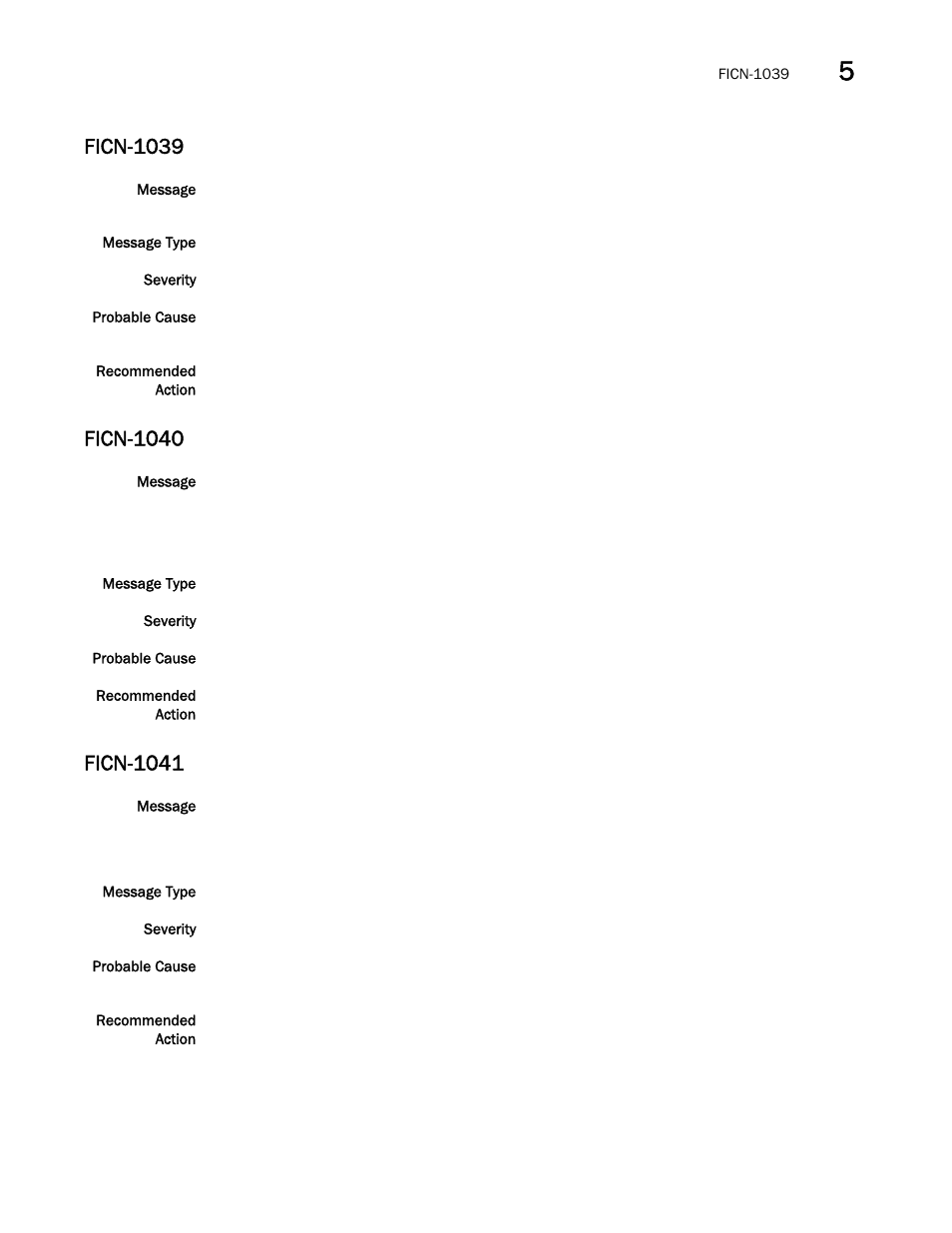 FICN-1039 5

FICN-1039

Message

Message Type

Severity

Probable Cause

Recommended Action

FICN-1040

Message

Message Type

Severity

Probable Cause

Recommended Action

FICN-1041

Message

Message Type

Severity

Probable Cause

Recommended Action